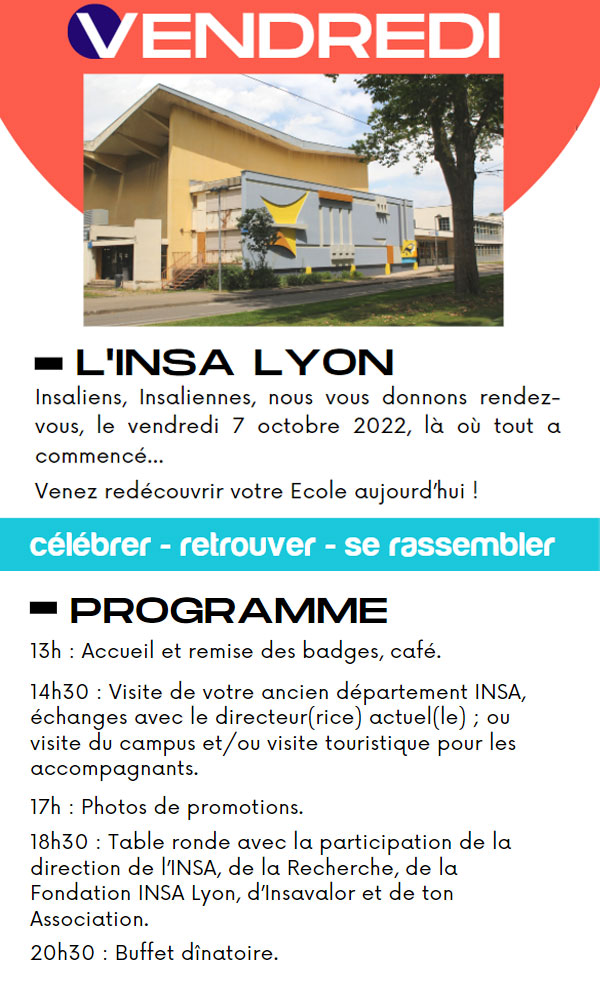 VENDREDI

L'INSA LYON

Insaliens, Insaliennes, nous vous donnons rendez-vous, le vendredi 7 octobre 2022, là où tout a commencé...

Venez redécouvrir votre Ecole aujourd'hui !

célébrer - retrouver - se rassembler

PROGRAMME

13h : Accueil et remise des badges, café.

14h30 : Visite de votre ancien département INSA, échanges avec le directeur(rice) actuel(le) ; ou visite du campus et/ou visite touristique pour les accompagnants.

17h : Photos de promotions.

18h30 : Table ronde avec la participation de la direction de l'INSA, de la Recherche, de la Fondation INSA Lyon, d'Insavalor et de ton Association.

20h30 : Buffet dînatoire.